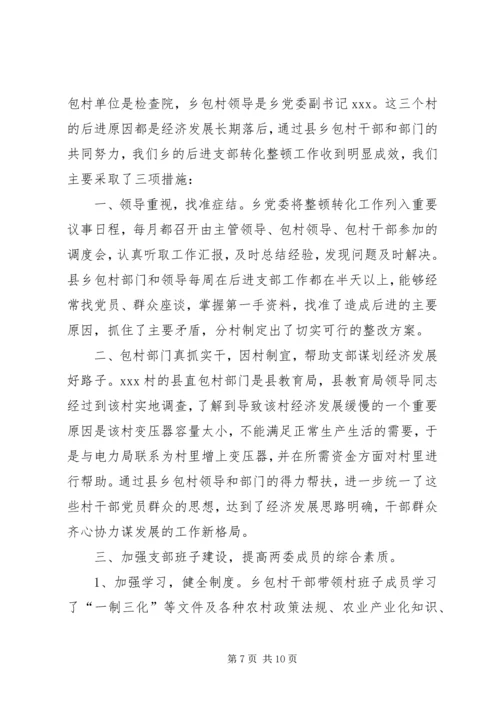 包村单位是检查院，乡包村领导是乡党委副书记 xxx。这三个村的后进原因都是经济发展长期落后，通过县乡包村干部和部门的共同努力，我们乡的后进支部转化整顿工作收到明显成效，我们主要采取了三项措施：

一、领导重视，找准症结。乡党委将整顿转化工作列入重要议事日程，每月都召开由主管领导、包村领导、包村干部参加的调度会，认真听取工作汇报，及时总结经验，发现问题及时解决。县乡包村部门和领导每周在后进支部工作都在半天以上，能够经常找党员、群众座谈，掌握第一手资料，找准了造成后进的主要原因，抓住了主要矛盾，分村制定出了切实可行的整改方案。

二、包村部门真抓实干，因村制宜，帮助支部谋划经济发展好路子。xxx 村的县直包村部门是县教育局，县教育局领导同志经过到该村实地调查，了解到导致该村经济发展缓慢的一个重要原因是该村变压器容量太小，不能满足正常生产生活的需要，于是与电力局联系为村里增上变压器，并在所需资金方面对村里进行帮助。通过县乡包村领导和部门的得力帮扶，进一步统一了这些村干部党员群众的思想，达到了经济发展思路明确，干部群众齐心协力谋发展的工作新格局。

三、加强支部班子建设，提高两委成员的综合素质。

1、加强学习，健全制度。乡包村干部带领村班子成员学习了“一制三化”等文件及各种农村政策法规、农业产业化知识、

第 7 页 共 10 页